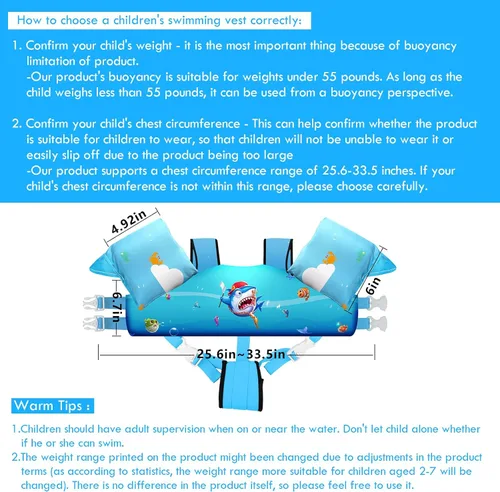 How to choose a children's swimming vest correctly:

1. Confirm your child's weight - it is the most important thing because of buoyancy limitation of product.
-Our product's buoyancy is suitable for weights under 55 pounds. As long as the child weighs less than 55 pounds, it can be used from a buoyancy perspective.

2. Confirm your child's chest circumference - This can help confirm whether the product is suitable for children to wear, so that children will not be unable to wear it or easily slip off due to the product being too large
-Our product supports a chest circumference range of 25.6-33.5 inches. If your child's chest circumference is not within this range, please choose carefully.

4.92in

6.7in

6in

25.6in~33.5in

Warm Tips :

1.Children should have adult supervision when on or near the water. Don't let child alone whether if he or she can swim.
2.The weight range printed on the product might been changed due to adjustments in the product terms (as according to statistics, the weight range more suitable for children aged 2-7 will be changed). There is no difference in the product itself, so please feel free to use it.